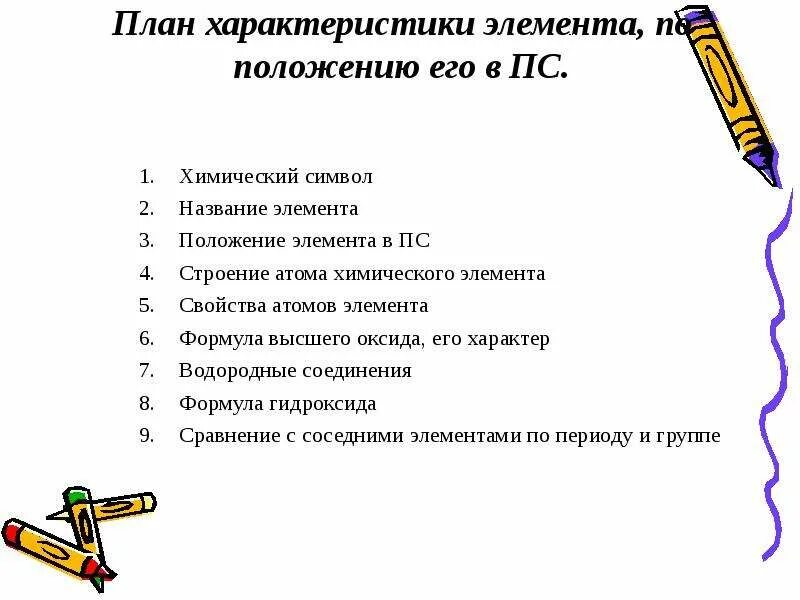 План характеристики элемента, по положению его в ПС.

1. Химический символ
2. Название элемента
3. Положение элемента в ПС
4. Строение атома химического элемента
5. Свойства атомов элемента
6. Формула высшего оксида, его характер
7. Водородные соединения
8. Формула гидроксида
9. Сравнение с соседними элементами по периоду и группе